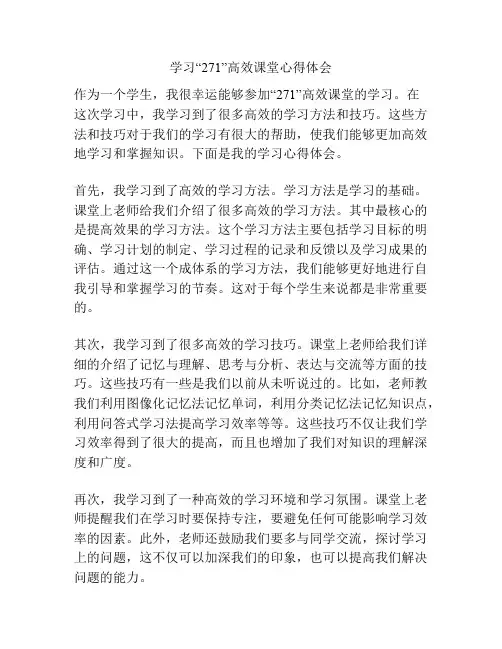 学习“271”高效课堂心得体会

作为一个学生，我很幸运能够参加“271”高效课堂的学习。在这次学习中，我学习到了很多高效的学习方法和技巧。这些方法和技巧对于我们的学习有很大的帮助，使我们能够更加高效地学习和掌握知识。下面是我的学习心得体会。

首先，我学习到了高效的学习方法。学习方法是学习的基础。课堂上老师给我们介绍了很多高效的学习方法。其中最核心的是提高效果的学习方法。这个学习方法主要包括学习目标的明确、学习计划的制定、学习过程的记录和反馈以及学习成果的评估。通过这一个成体系的学习方法，我们能够更好地进行自我引导和掌握学习的节奏。这对于每个学生来说都是非常重要的。

其次，我学习到了很多高效的学习技巧。课堂上老师给我们详细的介绍了记忆与理解、思考与分析、表达与交流等方面的技巧。这些技巧有一些是我们以前从未听说过的。比如，老师教我们利用图像化记忆法记忆单词，利用分类记忆法记忆知识点，利用问答式学习法提高学习效率等等。这些技巧不仅让我们学习效率得到了很大的提高，而且也增加了我们对知识的理解深度和广度。

再次，我学习到了一种高效的学习环境和学习氛围。课堂上老师提醒我们在学习时要保持专注，要避免任何可能影响学习效率的因素。此外，老师还鼓励我们要多与同学交流，探讨学习上的问题，这不仅可以加深我们的印象，也可以提高我们解决问题的能力。